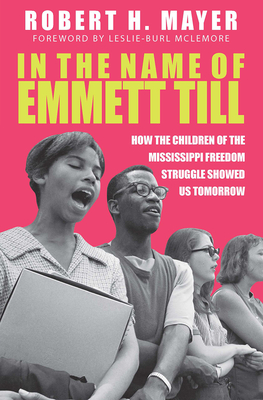 ROBERT H. MAYER
FOREWORD BY LESLIE-BURL MCLEMORE

IN THE NAME OF EMMETT TILL

HOW THE CHILDREN OF THE MISSISSIPPI FREEDOM STRUGGLE SHOWED US TOMORROW